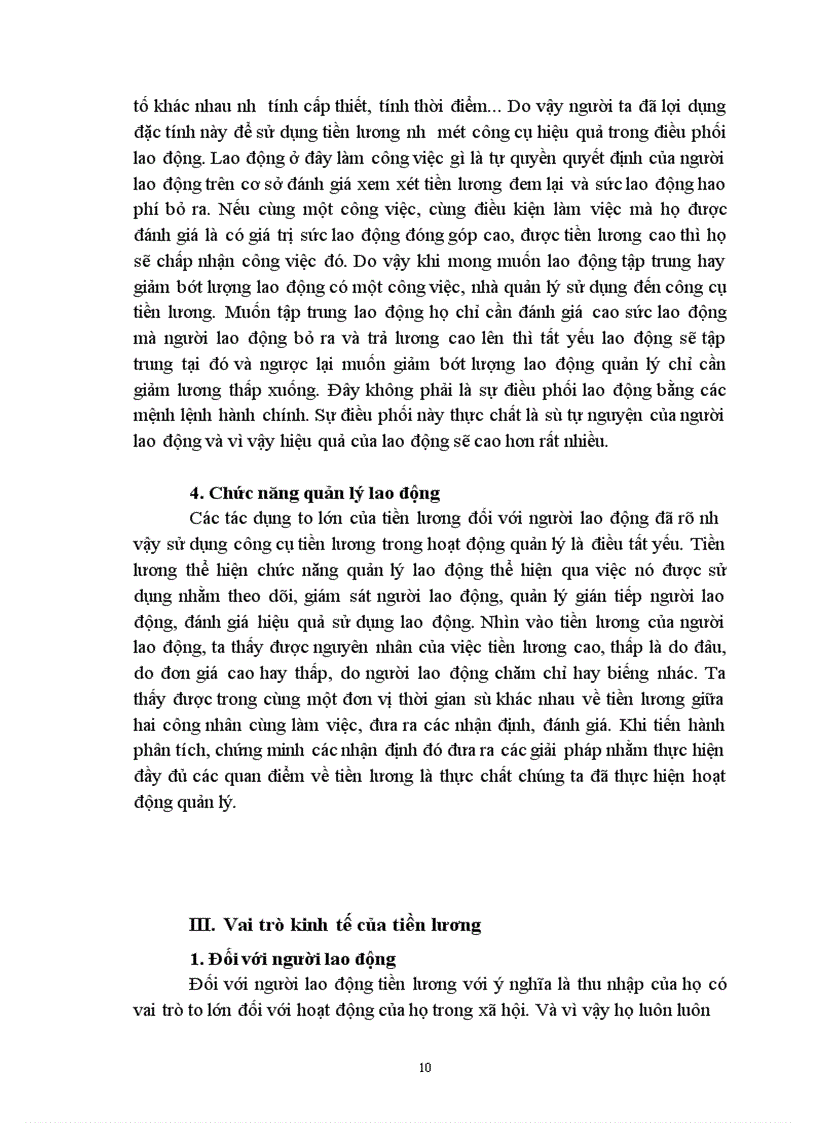 tố khác nhau nh  tính cấp thiết, tính thời điểm... Do vậy người ta đã lợi dụng đặc tính này để sử dụng tiền lương nh  mét công cụ hiệu quả trong điều phối lao động. Lao động ở đây làm công việc gì là tự quyền quyết định của người lao động trên cơ sở đánh giá xem xét tiền lương đem lại và sức lao động hao phí bỏ ra. Nếu cùng một công việc, cùng điều kiện làm việc mà họ được đánh giá là có giá trị sức lao động đóng góp cao, được tiền lương cao thì họ sẽ chấp nhận công việc đó. Do vậy khi mong muốn lao động tập trung hay giảm bớt lượng lao động có một công việc, nhà quản lý sử dụng đến công cụ tiền lương. Muốn tập trung lao động họ chỉ cần đánh giá cao sức lao động mà người lao động bỏ ra và trả lương cao lên thì tất yếu lao động sẽ tập trung tại đó và ngược lại muốn giảm bớt lượng lao động quản lý chỉ cần giảm lương thấp xuống. Đây không phải là sự điều phối lao động bằng các mệnh lệnh hành chính. Sự điều phối này thực chất là sù tự nguyện của người lao động và vì vậy hiệu quả của lao động sẽ cao hơn rất nhiều.

4. Chức năng quản lý lao động

Các tác dụng to lớn của tiền lương đối với người lao động đã rõ nh  vậy sử dụng công cụ tiền lương trong hoạt động quản lý là điều tất yếu. Tiền lương thể hiện chức năng quản lý lao động thể hiện qua việc nó được sử dụng nhằm theo dõi, giám sát người lao động, quản lý gián tiếp người lao động, đánh giá hiệu quả sử dụng lao động. Nhìn vào tiền lương của người lao động, ta thấy được nguyên nhân của việc tiền lương cao, thấp là do đâu, do đơn giá cao hay thấp, do người lao động chăm chỉ hay biếng nhác. Ta thấy được trong cùng một đơn vị thời gian sù khác nhau về tiền lương giữa hai công nhân cùng làm việc, đưa ra các nhận định, đánh giá. Khi tiến hành phân tích, chứng minh các nhận định đó đưa ra các giải pháp nhằm thực hiện đầy đủ các quan điểm về tiền lương là thực chất chúng ta đã thực hiện hoạt động quản lý.

III. Vai trò kinh tế của tiền lương

1. Đối với người lao động

Đối với người lao động tiền lương với ý nghĩa là thu nhập của họ có vai trò to lớn đối với hoạt động của họ trong xã hội. Và vì vậy họ luôn luôn

10